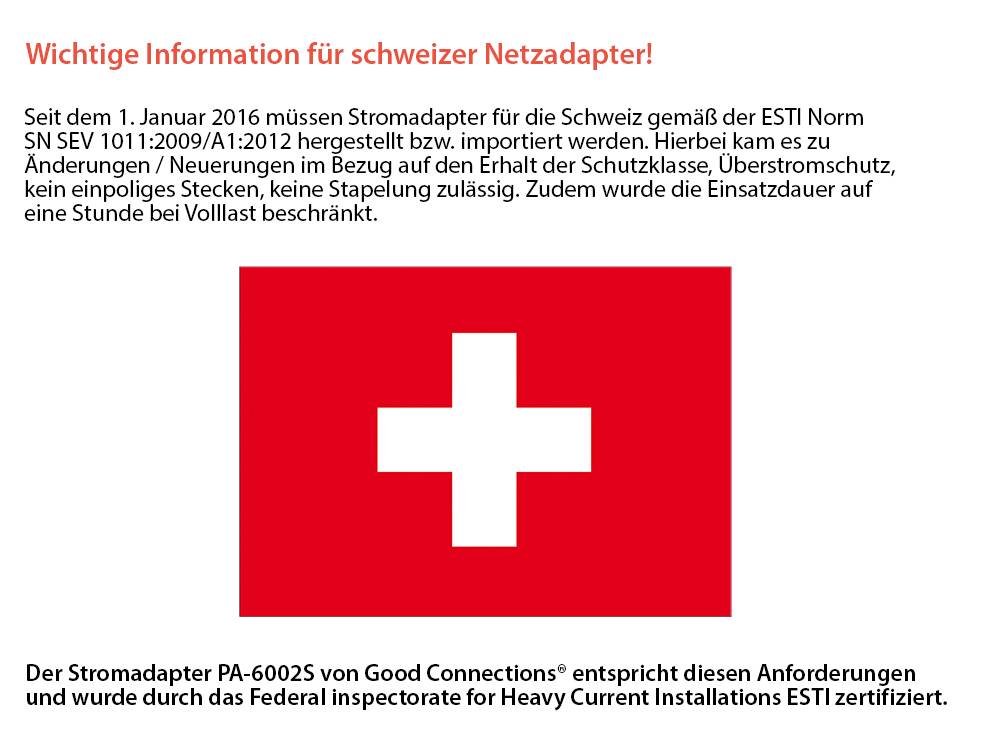 Wichtige Information für schweizer Netzadapter!

Seit dem 1. Januar 2016 müssen Stromadapter für die Schweiz gemäß der ESTI Norm SN SEV 1011:2009/A1:2012 hergestellt bzw. importiert werden. Hierbei kam es zu Änderungen / Neuerungen im Bezug auf den Erhalt der Schutzklasse, Überstromschutz, kein einpoliges Stecken, keine Stapelung zulässig. Zudem wurde die Einsatzdauer auf eine Stunde bei Volllast beschränkt.

Der Stromadapter PA-6002S von Good Connections® entspricht diesen Anforderungen und wurde durch das Federal inspectorate for Heavy Current Installations ESTI zertifiziert.